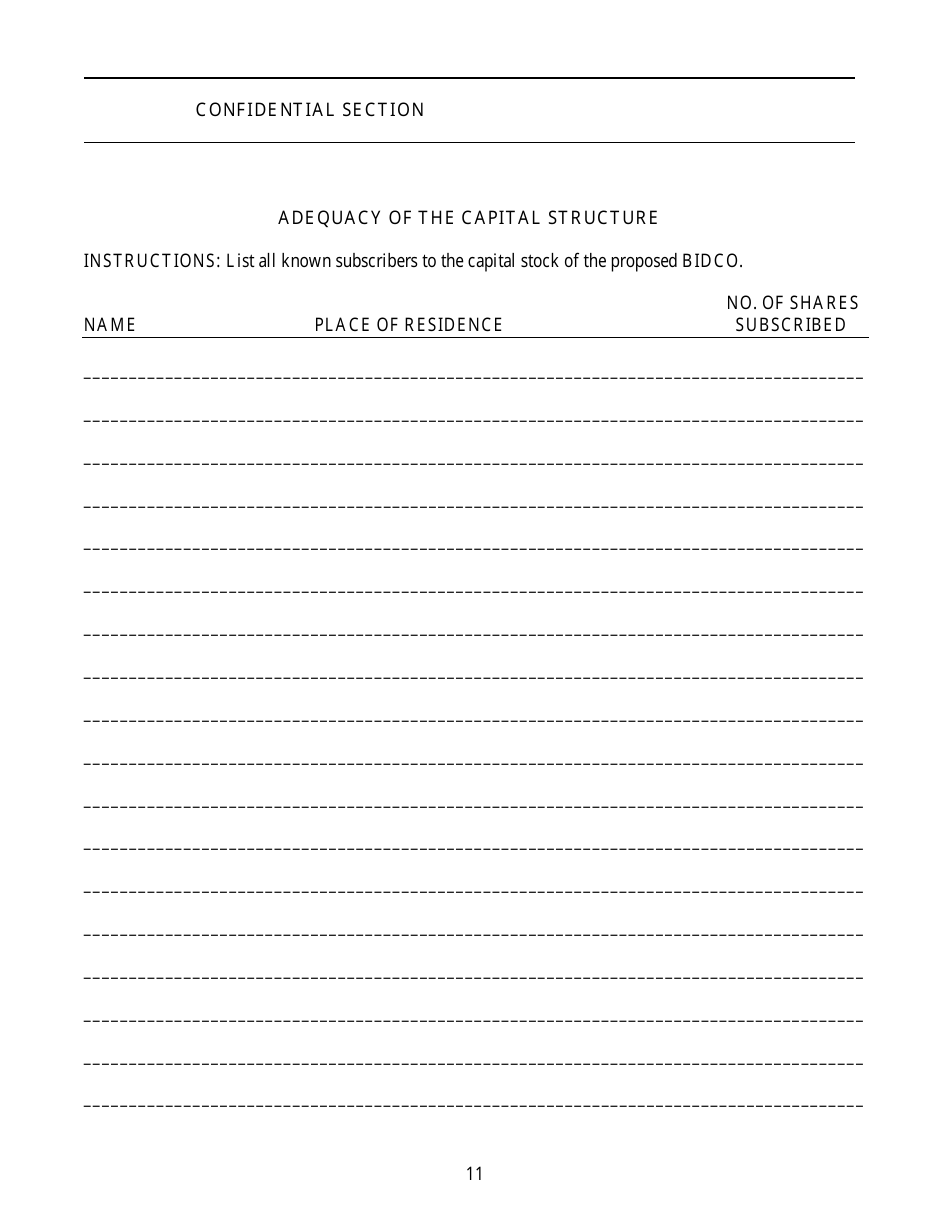 CONFIDENTIAL SECTION

ADEQUACY OF THE CAPITAL STRUCTURE

INSTRUCTIONS: List all known subscribers to the capital stock of the proposed BIDCO.

| NAME | PLACE OF RESIDENCE | NO. OF SHARES SUBSCRIBED |
|---|---|---|

11